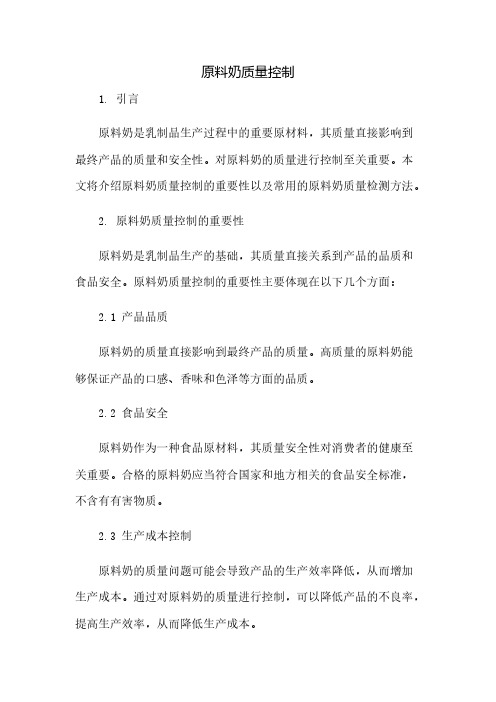 原料奶质量控制

1. 引言

原料奶是乳制品生产过程中的重要原材料，其质量直接影响到最终产品的质量和安全性。对原料奶的质量进行控制至关重要。本文将介绍原料奶质量控制的重要性以及常用的原料奶质量检测方法。

2. 原料奶质量控制的重要性

原料奶是乳制品生产的基础，其质量直接关系到产品的品质和食品安全。原料奶质量控制的重要性主要体现在以下几个方面：

2.1 产品品质

原料奶的质量直接影响到最终产品的质量。高质量的原料奶能够保证产品的口感、香味和色泽等方面的品质。

2.2 食品安全

原料奶作为一种食品原材料，其质量安全性对消费者的健康至关重要。合格的原料奶应当符合国家和地方相关的食品安全标准，不含有有害物质。

2.3 生产成本控制

原料奶的质量问题可能会导致产品的生产效率降低，从而增加生产成本。通过对原料奶的质量进行控制，可以降低产品的不良率，提高生产效率，从而降低生产成本。